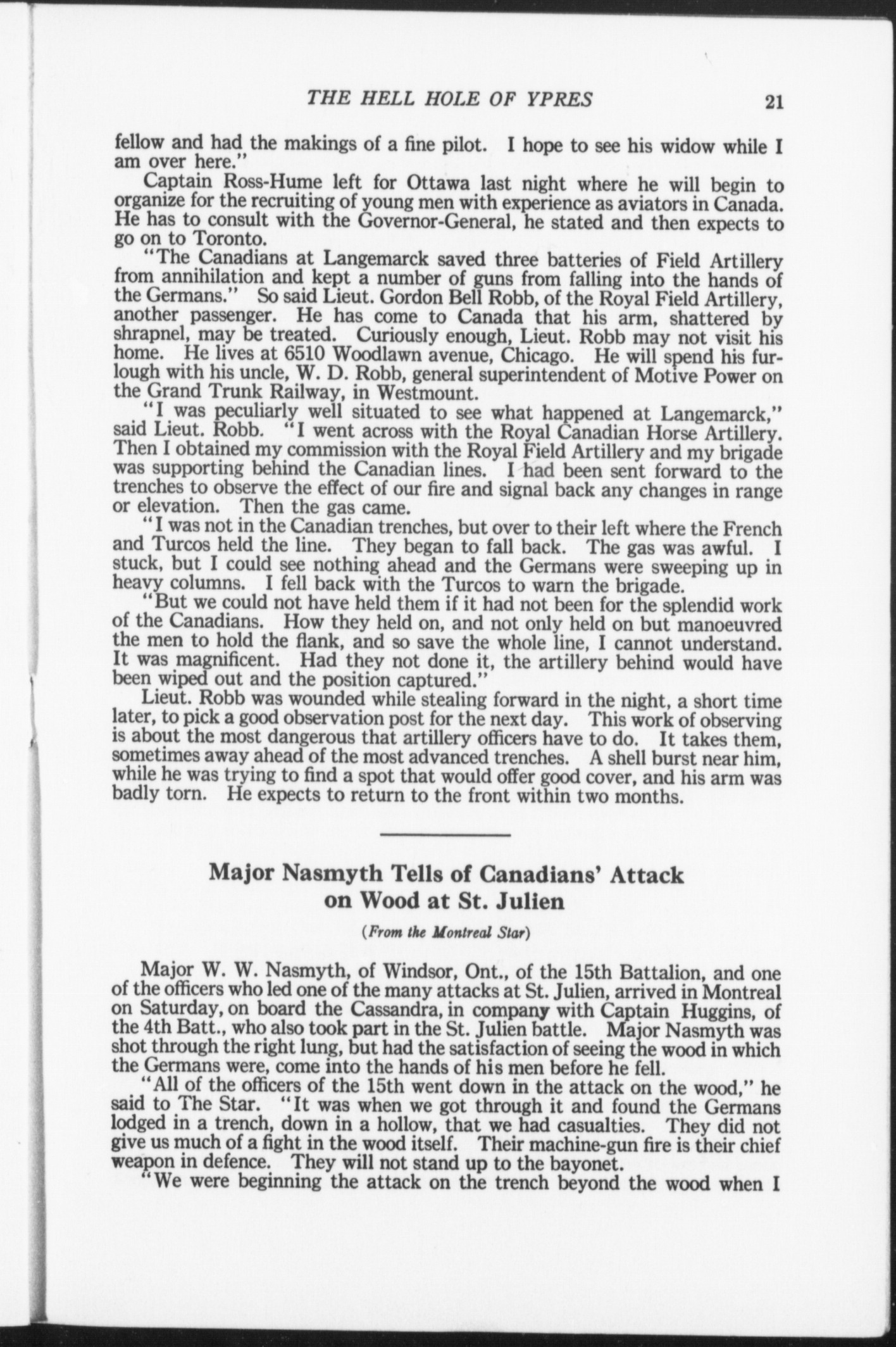 THE HELL HOLE OF YPRES 21

fellow and had the makings of a fine pilot. I hope to see his widow while I am over here."

Captain Ross-Hume left for Ottawa last night where he will begin to organize for the recruiting of young men with experience as aviators in Canada. He has to consult with the Governor-General, he stated and then expects to go on to Toronto.

"The Canadians at Langemarck saved three batteries of Field Artillery from annihilation and kept a number of guns from falling into the hands of the Germans." So said Lieut. Gordon Bell Robb, of the Royal Field Artillery, another passenger. He has come to Canada that his arm, shattered by shrapnel, may be treated. Curiously enough, Lieut. Robb may not visit his home. He lives at 6510 Woodlawn avenue, Chicago. He will spend his furlough with his uncle, W. D. Robb, general superintendent of Motive Power on the Grand Trunk Railway, in Westmount.

"I was peculiarly well situated to see what happened at Langemarck," said Lieut. Robb. "I went across with the Royal Canadian Horse Artillery. Then I obtained my commission with the Royal Field Artillery and my brigade was supporting behind the Canadian lines. I had been sent forward to the trenches to observe the effect of our fire and signal back any changes in range or elevation. Then the gas came.

"I was not in the Canadian trenches, but over to their left where the French and Turcos held the line. They began to fall back. The gas was awful. I stuck, but I could see nothing ahead and the Germans were sweeping up in heavy columns. I fell back with the Turcos to warn the brigade.

"But we could not have held them if it had not been for the splendid work of the Canadians. How they held on, and not only held on but manoeuvred the men to hold the flank, and so save the whole line, I cannot understand. It was magnificent. Had they not done it, the artillery behind would have been wiped out and the position captured."

Lieut. Robb was wounded while stealing forward in the night, a short time later, to pick a good observation post for the next day. This work of observing is about the most dangerous that artillery officers have to do. It takes them, sometimes away ahead of the most advanced trenches. A shell burst near him, while he was trying to find a spot that would offer good cover, and his arm was badly torn. He expects to return to the front within two months.

Major Nasmyth Tells of Canadians' Attack on Wood at St. Julien

(From the Montreal Star)

Major W. W. Nasmyth, of Windsor, Ont., of the 15th Battalion, and one of the officers who led one of the many attacks at St. Julien, arrived in Montreal on Saturday, on board the Cassandra, in company with Captain Huggins, of the 4th Batt., who also took part in the St. Julien battle. Major Nasmyth was shot through the right lung, but had the satisfaction of seeing the wood in which the Germans were, come into the hands of his men before he fell.

"All of the officers of the 15th went down in the attack on the wood," he said to The Star. "It was when we got through it and found the Germans lodged in a trench, down in a hollow, that we had casualties. They did not give us much of a fight in the wood itself. Their machine-gun fire is their chief weapon in defence. They will not stand up to the bayonet.

"We were beginning the attack on the trench beyond the wood when I